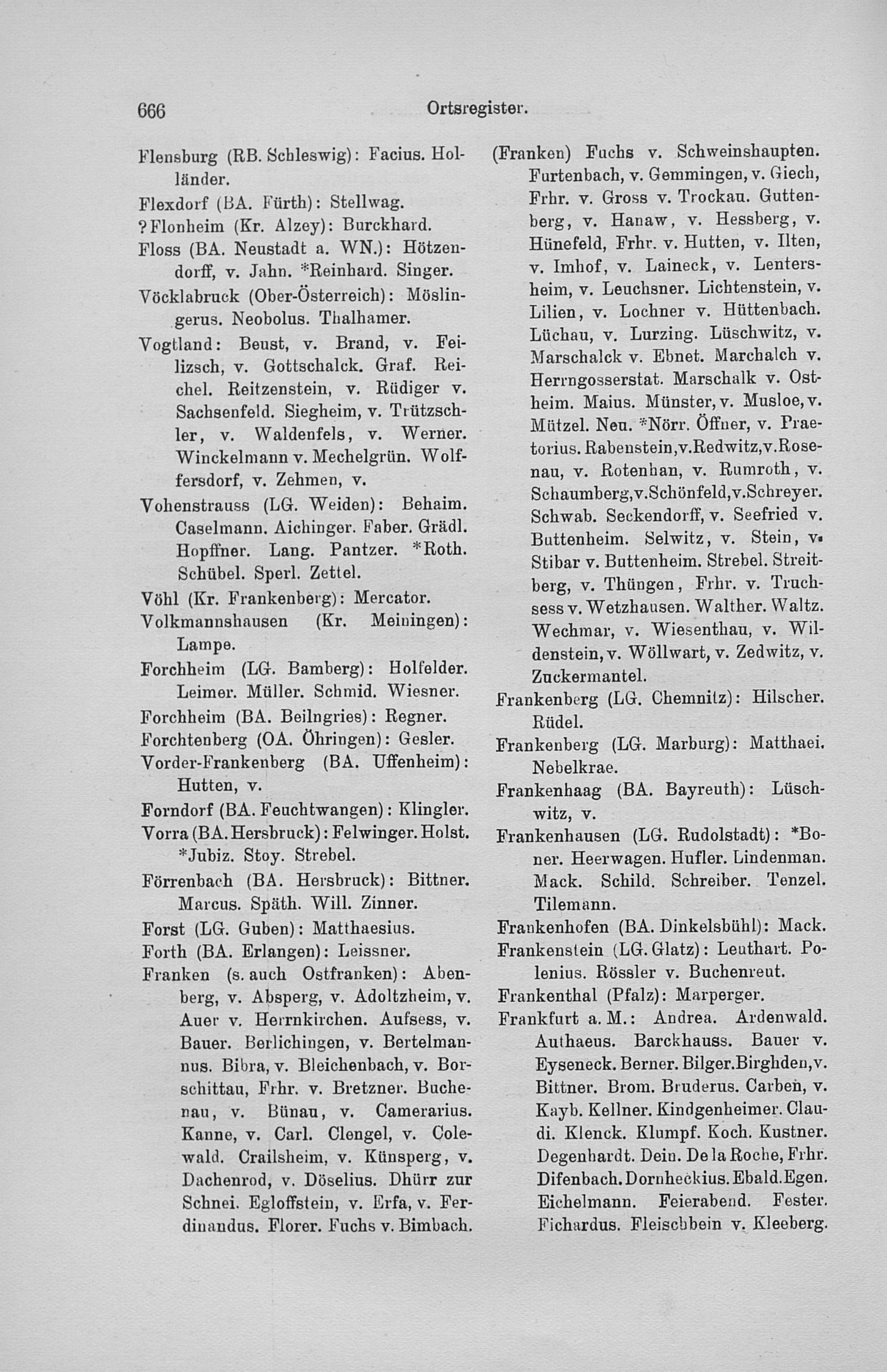 666 Ortsregister.

Flensburg (RB. Schleswig): Facius. Holländer.

Flexdorf (BA. Fürth): Stellwag.

?Flonheim (Kr. Alzey): Burckhard.

Floss (BA. Neustadt a. WN.): Hötzendorff, v. Jahn. *Reinhard. Singer.

Vöcklabruck (Ober-Österreich): Möslingerus. Neobolus. Thalhamer.

Vogtland: Beust, v. Brand, v. Feilizsch, v. Gottschalck. Graf. Reichel. Reitzenstein, v. Rüdiger v. Sachsenfeld. Siegheim, v. Trützschler, v. Waldenfels, v. Werner. Winckelmann v. Mechelgrün. Wolffersdorf, v. Zehmen, v.

Vohenstrauss (LG. Weiden): Behaim. Caselmann. Aichinger. Faber. Grädl. Hopffner. Lang. Pantzer. *Roth. Schübel. Sperl. Zettel.

Vöhl (Kr. Frankenberg): Mercator.

Volkmannshausen (Kr. Meiningen): Lampe.

Forchheim (LG. Bamberg): Holfelder. Leimer. Müller. Schmid. Wiesner.

Forchheim (BA. Beilngries): Regner.

Forchtenberg (OA. Öhringen): Gesler.

Vorder-Frankenberg (BA. Uffenheim): Hutten, v.

Forndorf (BA. Feuchtwangen): Klingler.

Vorra (BA. Hersbruck): Felwinger. Holst. *Jubiz. Stoy. Strebel.

Förrenbach (BA. Hersbruck): Bittner. Marcus. Späth. Will. Zinner.

Forst (LG. Guben): Matthaesius.

Forth (BA. Erlangen): Leissner.

Franken (s. auch Ostfranken): Abenberg, v. Absperg, v. Adoltzheim, v. Auer v. Herrnkirchen. Aufsess, v. Bauer. Berlichingen, v. Bertelmannus. Bibra, v. Bleichenbach, v. Borschittau, Frhr. v. Bretzner. Buchenau, v. Bünau, v. Camerarius. Kanne, v. Carl. Clengel, v. Colewald. Crailsheim, v. Künsperg, v. Dachenrod, v. Döselius. Dhürr zur Schnei. Egloffstein, v. Erfa, v. Ferdinandus. Florer. Fuchs v. Bimbach.

(Franken) Fuchs v. Schweinshaupten. Furtenbach, v. Gemmingen, v. Giech, Frhr. v. Gross v. Trockau. Guttenberg, v. Hanaw, v. Hessberg, v. Hünefeld, Frhr. v. Hutten, v. Ilten, v. Imhof, v. Laineck, v. Lentersheim, v. Leuchsner. Lichtenstein, v. Lilien, v. Lochner v. Hüttenbach. Lüchau, v. Lurzing. Lüschwitz, v. Marschalck v. Ebnet. Marchalch v. Herrngosserstat. Marschalk v. Ostheim. Maius. Münster, v. Musloe, v. Mützel. Neu. *Nörr. Öffner, v. Praetorius. Rabenstein, v. Redwitz, v. Rosenau, v. Rotenhan, v. Rumroth, v. Schaumberg, v. Schönfeld, v. Schreyer. Schwab. Seckendorff, v. Seefried v. Buttenheim. Selwitz, v. Stein, v. Stibar v. Buttenheim. Strebel. Streitberg, v. Thüngen, Frhr. v. Truchsess v. Wetzhausen. Walther. Waltz. Wechmar, v. Wiesenthau, v. Wildenstein, v. Wöllwart, v. Zedwitz, v. Zuckermantel.

Frankenberg (LG. Chemnitz): Hilscher. Rüdel.

Frankenberg (LG. Marburg): Matthaei. Nebelkrae.

Frankenhaag (BA. Bayreuth): Lüschwitz, v.

Frankenhausen (LG. Rudolstadt): *Boner. Heerwagen. Hufler. Lindenman. Mack. Schild. Schreiber. Tenzel. Tilemann.

Frankenhofen (BA. Dinkelsbühl): Mack.

Frankenstein (LG. Glatz): Leuthart. Polenius. Rössler v. Buchenreut.

Frankenthal (Pfalz): Marperger.

Frankfurt a. M.: Andrea. Ardenwald. Authaeus. Barckhauss. Bauer v. Eyseneck. Berner. Bilger. Birghden, v. Bittner. Brom. Bruderus. Carben, v. Kayb. Kellner. Kindgenheimer. Claudi. Klenck. Klumpf. Koch. Kustner. Degenhardt. Dein. De la Roche, Frhr. Difenbach. Dornheckius. Ebald. Egen. Eichelmann. Feierabend. Fester. Fichardus. Fleischbein v. Kleeberg.